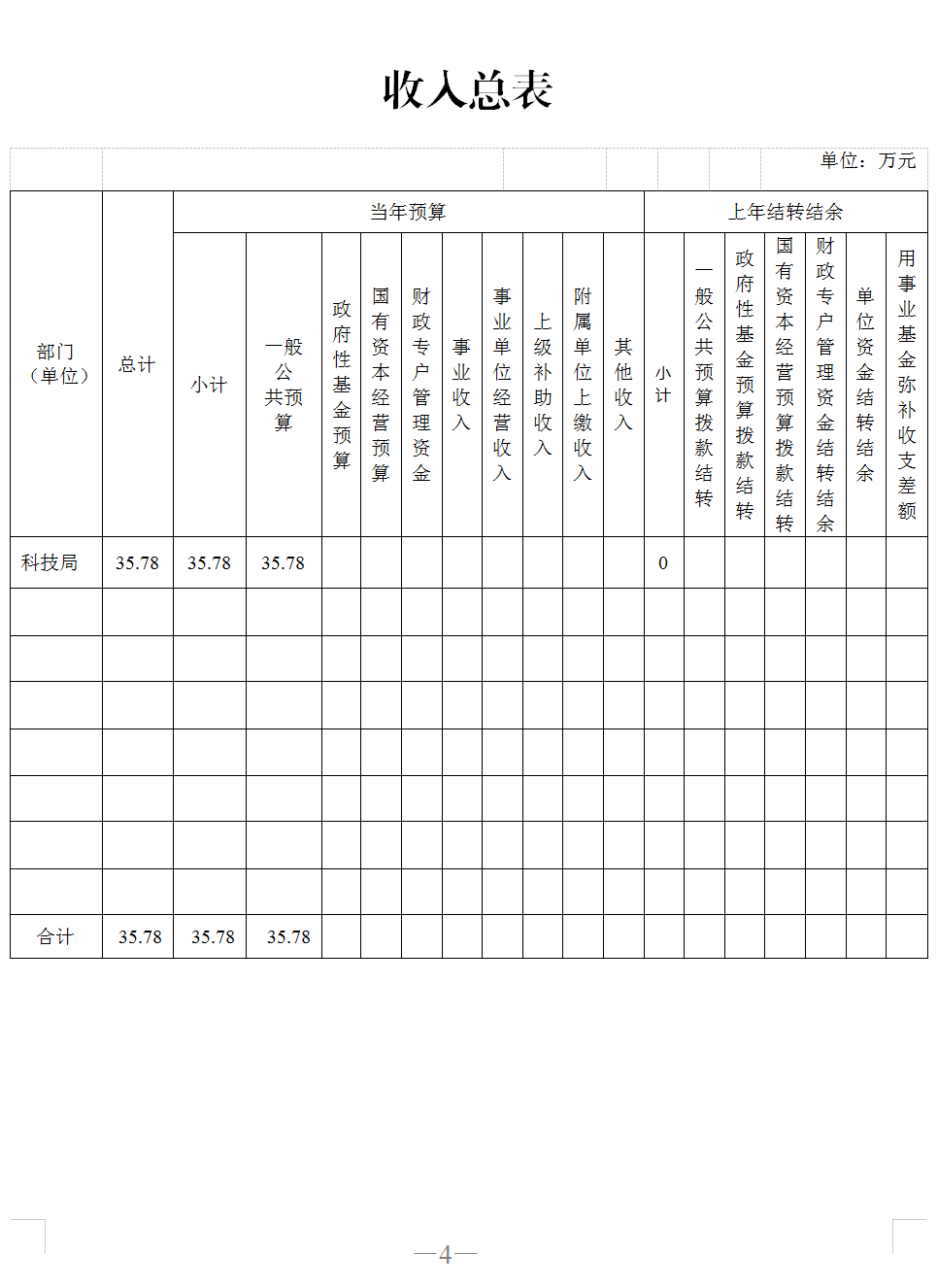 收入总表

单位：万元

| 部门（单位） | 总计 | 当年预算 | | | | | | | | | 上年结转结余 | | | | | | |
|---|---|---|---|---|---|---|---|---|---|---|---|---|---|---|---|---|---|
| | | 小计 | 一般公共预算 | 政府性基金预算 | 国有资本经营预算 | 财政专户管理资金 | 事业收入 | 事业单位经营收入 | 上级补助收入 | 附属单位上缴收入 | 其他收入 | 小计 | 一般公共预算拨款结转 | 政府性基金预算拨款结转 | 国有资本经营预算拨款结转 | 财政专户管理资金结转结余 | 单位资金结转结余 | 用事业基金弥补收支差额 |
| 科技局 | 35.78 | 35.78 | 35.78 | | | | | | | | | 0 | | | | | | |
| | | | | | | | | | | | | | | | | | | |
| | | | | | | | | | | | | | | | | | | |
| | | | | | | | | | | | | | | | | | | |
| | | | | | | | | | | | | | | | | | | |
| | | | | | | | | | | | | | | | | | | |
| | | | | | | | | | | | | | | | | | | |
| | | | | | | | | | | | | | | | | | | |
| 合计 | 35.78 | 35.78 | 35.78 | | | | | | | | | | | | | | | |

—4—